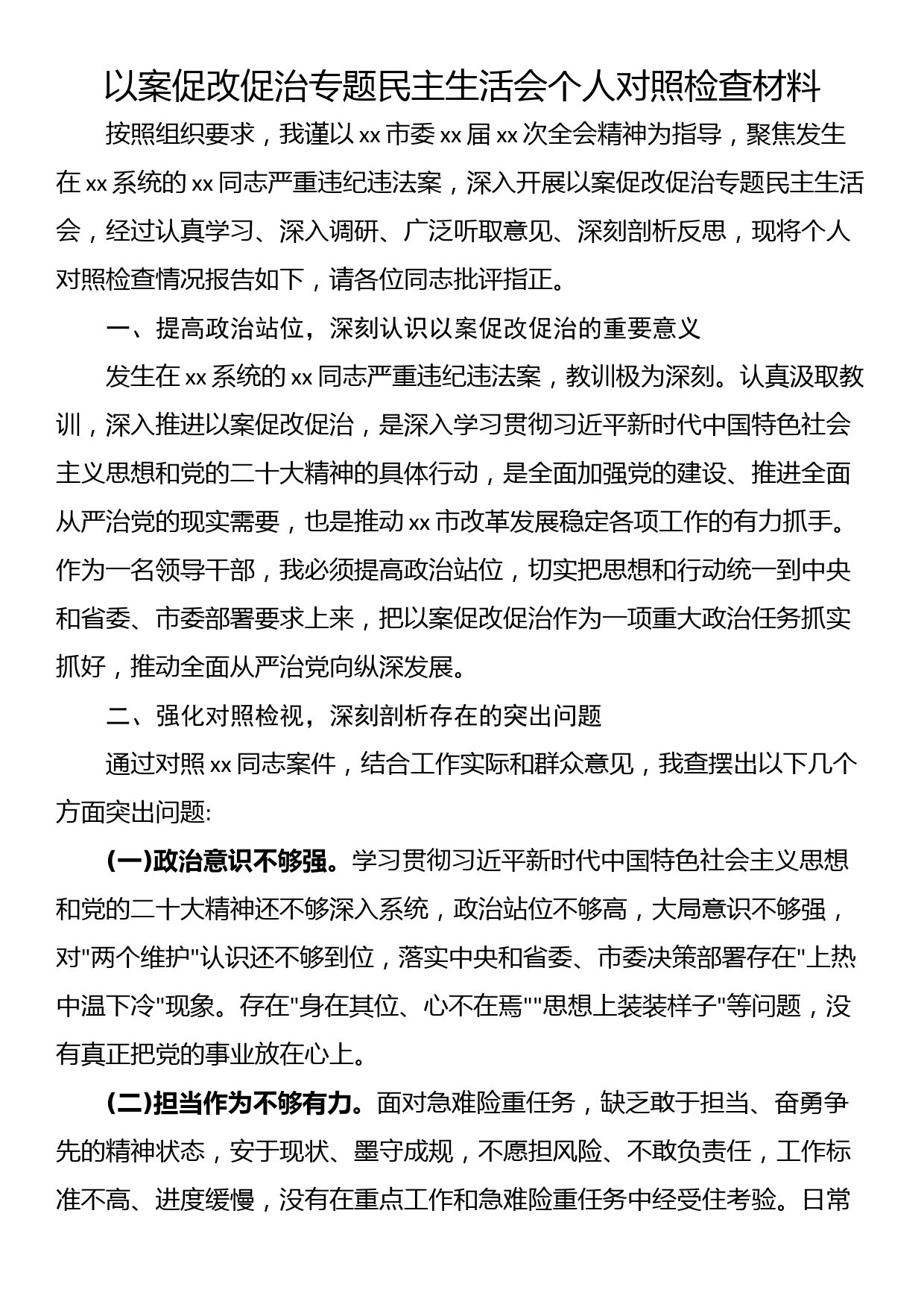 以案促改促治专题民主生活会个人对照检查材料

按照组织要求，我谨以 xx 市委 xx 届 xx 次全会精神为指导，聚焦发生在 xx 系统的 xx 同志严重违纪违法案，深入开展以案促改促治专题民主生活会，经过认真学习、深入调研、广泛听取意见、深刻剖析反思，现将个人对照检查情况报告如下，请各位同志批评指正。

一、提高政治站位，深刻认识以案促改促治的重要意义

发生在 xx 系统的 xx 同志严重违纪违法案，教训极为深刻。认真汲取教训，深入推进以案促改促治，是深入学习贯彻习近平新时代中国特色社会主义思想和党的二十大精神的具体行动，是全面加强党的建设、推进全面从严治党的现实需要，也是推动 xx 市改革发展稳定各项工作的有力抓手。作为一名领导干部，我必须提高政治站位，切实把思想和行动统一到中央和省委、市委部署要求上来，把以案促改促治作为一项重大政治任务抓实抓好，推动全面从严治党向纵深发展。

二、强化对照检视，深刻剖析存在的突出问题

通过对照 xx 同志案件，结合工作实际和群众意见，我查摆出以下几个方面突出问题:

(一)政治意识不够强。学习贯彻习近平新时代中国特色社会主义思想和党的二十大精神还不够深入系统，政治站位不够高，大局意识不够强，对"两个维护"认识还不够到位，落实中央和省委、市委决策部署存在"上热中温下冷"现象。存在"身在其位、心不在焉""思想上装装样子"等问题，没有真正把党的事业放在心上。

(二)担当作为不够有力。面对急难险重任务，缺乏敢于担当、奋勇争先的精神状态，安于现状、墨守成规，不愿担风险、不敢负责任，工作标准不高、进度缓慢，没有在重点工作和急难险重任务中经受住考验。日常